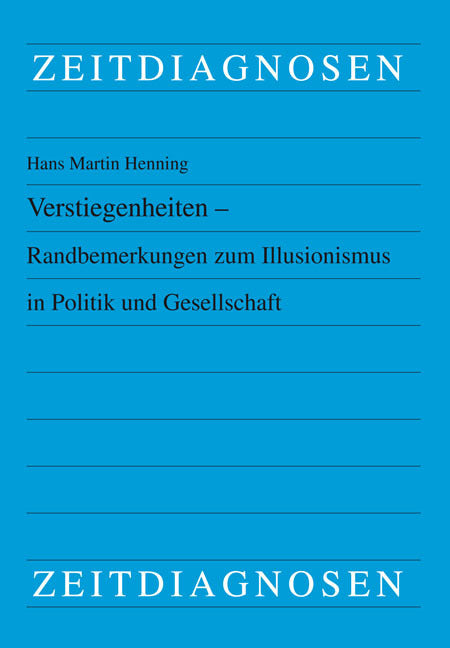 ZEITDIAGNOSEN

Hans Martin Henning

Verstiegenheiten –

Randbemerkungen zum Illusionismus

in Politik und Gesellschaft

ZEITDIAGNOSEN